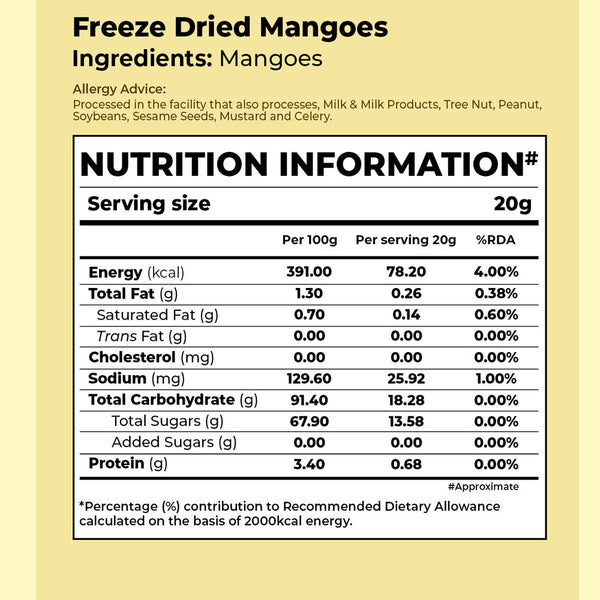 Freeze Dried Mangoes
Ingredients: Mangoes

Allergy Advice:
Processed in the facility that also processes, Milk & Milk Products, Tree Nut, Peanut, Soybeans, Sesame Seeds, Mustard and Celery.

NUTRITION INFORMATION#

Serving size 20g

| | Per 100g | Per serving 20g | %RDA |
|---|---|---|---|
| Energy (kcal) | 391.00 | 78.20 | 4.00% |
| Total Fat (g) | 1.30 | 0.26 | 0.38% |
| Saturated Fat (g) | 0.70 | 0.14 | 0.60% |
| Trans Fat (g) | 0.00 | 0.00 | 0.00% |
| Cholesterol (mg) | 0.00 | 0.00 | 0.00% |
| Sodium (mg) | 129.60 | 25.92 | 1.00% |
| Total Carbohydrate (g) | 91.40 | 18.28 | 0.00% |
| Total Sugars (g) | 67.90 | 13.58 | 0.00% |
| Added Sugars (g) | 0.00 | 0.00 | 0.00% |
| Protein (g) | 3.40 | 0.68 | 0.00% |

#Approximate

*Percentage (%) contribution to Recommended Dietary Allowance calculated on the basis of 2000kcal energy.